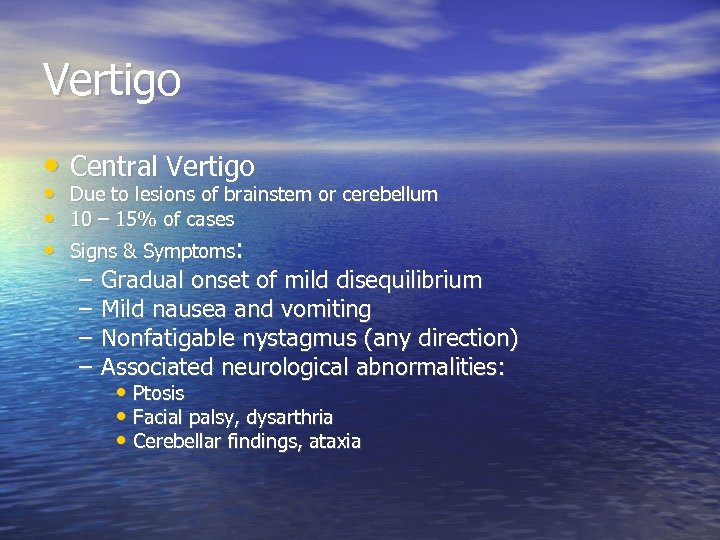 Vertigo

• Central Vertigo
• Due to lesions of brainstem or cerebellum
• 10 – 15% of cases
• Signs & Symptoms:
– Gradual onset of mild disequilibrium
– Mild nausea and vomiting
– Nonfatigable nystagmus (any direction)
– Associated neurological abnormalities:
• Ptosis
• Facial palsy, dysarthria
• Cerebellar findings, ataxia